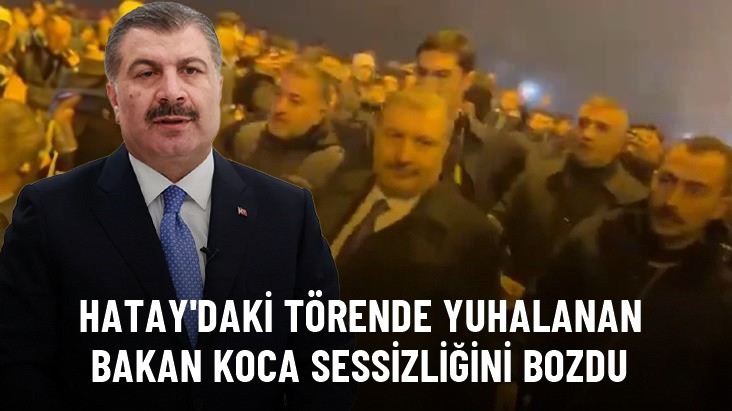 HATAY'DAKİ TÖRENDE YUHALANAN BAKAN KOCA SESSİZLİĞİNİ BOZDU